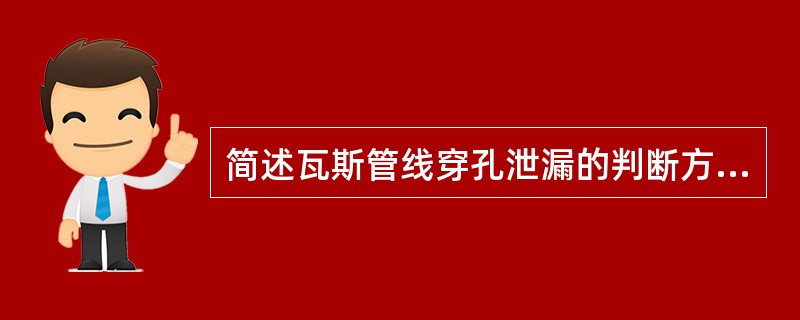 简述瓦斯管线穿孔泄漏的判断方...